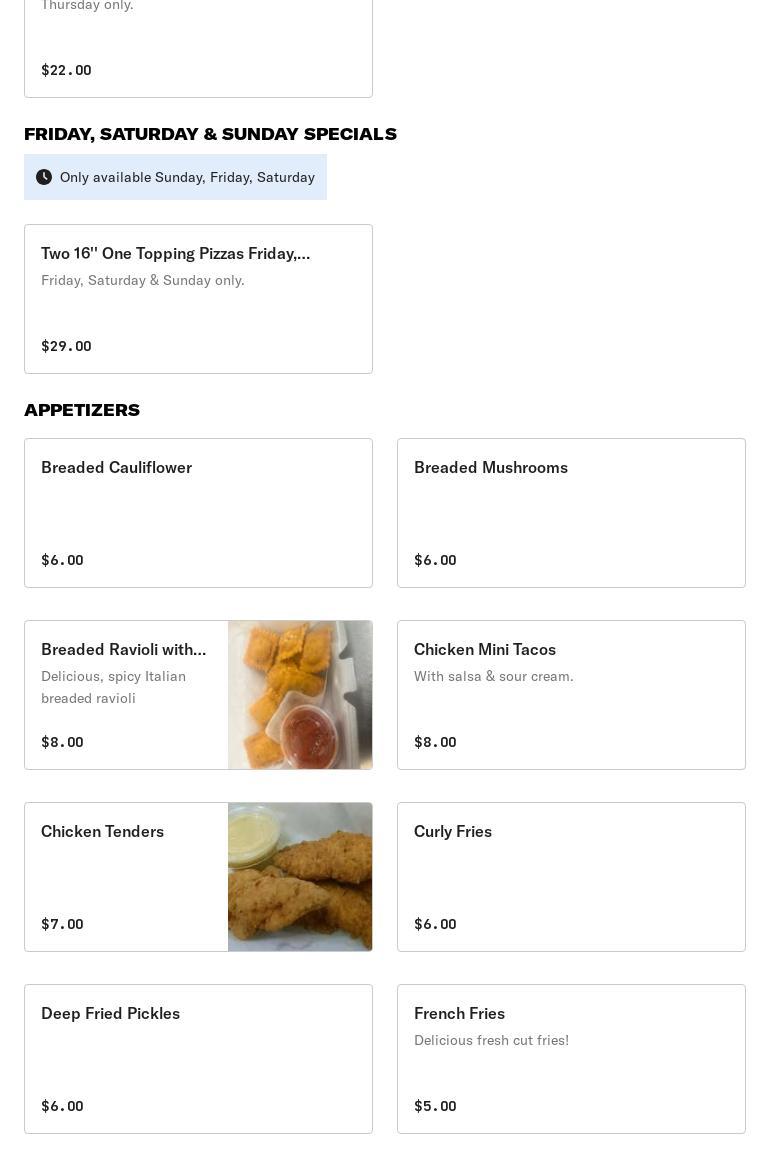 Thursday only.

$22.00

FRIDAY, SATURDAY & SUNDAY SPECIALS

Only available Sunday, Friday, Saturday

Two 16'' One Topping Pizzas Friday,...
Friday, Saturday & Sunday only.

$29.00

APPETIZERS

Breaded Cauliflower

$6.00

Breaded Mushrooms

$6.00

Breaded Ravioli with...
Delicious, spicy Italian breaded ravioli

$8.00

Chicken Mini Tacos
With salsa & sour cream.

$8.00

Chicken Tenders

$7.00

Curly Fries

$6.00

Deep Fried Pickles

$6.00

French Fries
Delicious fresh cut fries!

$5.00